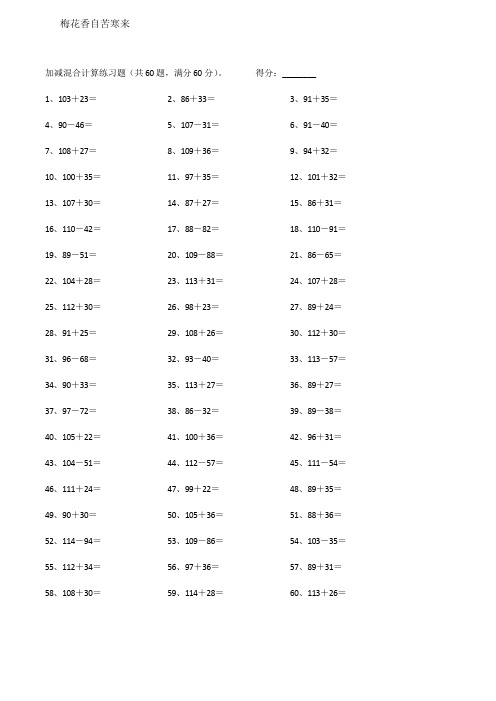 梅花香自苦寒来

加减混合计算练习题（共60题，满分60分）。　　得分：______

1、103＋23＝　　2、86＋33＝　　3、91＋35＝

4、90－46＝　　5、107－31＝　　6、91－40＝

7、108＋27＝　　8、109＋36＝　　9、94＋32＝

10、100＋35＝　　11、97＋35＝　　12、101＋32＝

13、107＋30＝　　14、87＋27＝　　15、86＋31＝

16、110－42＝　　17、88－82＝　　18、110－91＝

19、89－51＝　　20、109－88＝　　21、86－65＝

22、104＋28＝　　23、113＋31＝　　24、107＋28＝

25、112＋30＝　　26、98＋23＝　　27、89＋24＝

28、91＋25＝　　29、108＋26＝　　30、112＋30＝

31、96－68＝　　32、93－40＝　　33、113－57＝

34、90＋33＝　　35、113＋27＝　　36、89＋27＝

37、97－72＝　　38、86－32＝　　39、89－38＝

40、105＋22＝　　41、100＋36＝　　42、96＋31＝

43、104－51＝　　44、112－57＝　　45、111－54＝

46、111＋24＝　　47、99＋22＝　　48、89＋35＝

49、90＋30＝　　50、105＋36＝　　51、88＋36＝

52、114－94＝　　53、109－86＝　　54、103－35＝

55、112＋34＝　　56、97＋36＝　　57、89＋31＝

58、108＋30＝　　59、114＋28＝　　60、113＋26＝